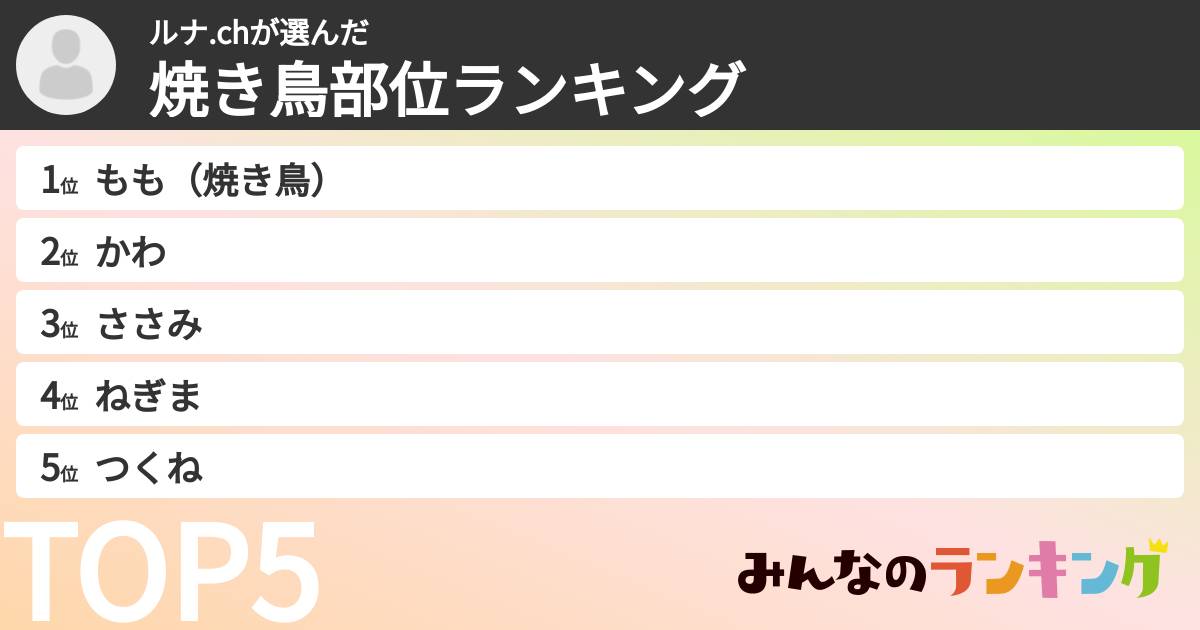 ルナ.chが選んだ
焼き鳥部位ランキング

1位 もも（焼き鳥）
2位 かわ
3位 ささみ
4位 ねぎま
5位 つくね

TOP5

みんなのランキング